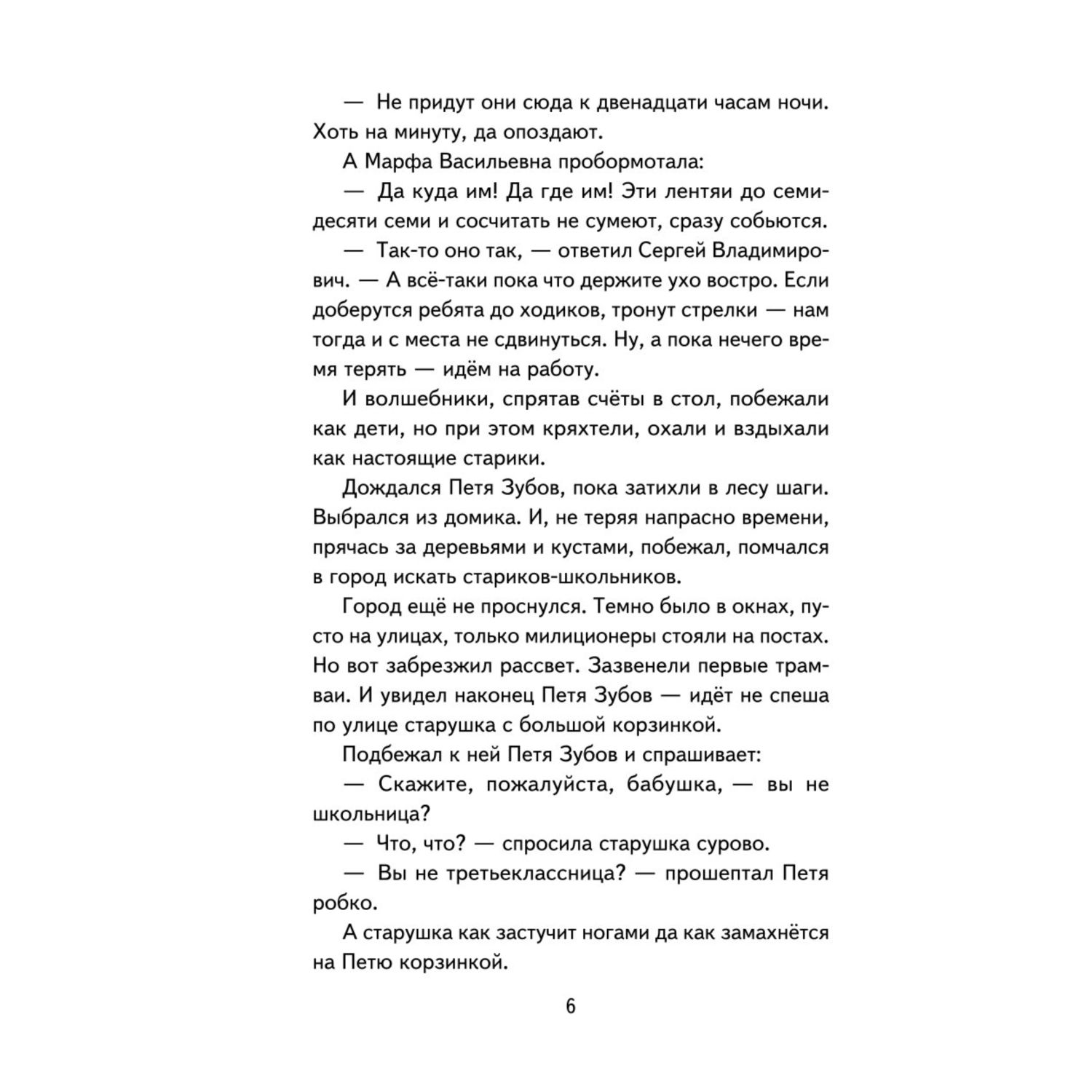 — Не придут они сюда к двенадцати часам ночи. Хоть на минуту, да опоздают.

А Марфа Васильевна пробормотала:

— Да куда им! Да где им! Эти лентяи до семидесяти семи и сосчитать не сумеют, сразу собьются.

— Так-то оно так, — ответил Сергей Владимирович. — А всё-таки пока что держите ухо востро. Если доберутся ребята до ходиков, тронут стрелки — нам тогда и с места не сдвинуться. Ну, а пока нечего время терять — идём на работу.

И волшебники, спрятав счёты в стол, побежали как дети, но при этом кряхтели, охали и вздыхали как настоящие старики.

Дождался Петя Зубов, пока затихли в лесу шаги. Выбрался из домика. И, не теряя напрасно времени, прячась за деревьями и кустами, побежал, помчался в город искать стариков-школьников.

Город ещё не проснулся. Темно было в окнах, пусто на улицах, только милиционеры стояли на постах. Но вот забрезжил рассвет. Зазвенели первые трамваи. И увидел наконец Петя Зубов — идёт не спеша по улице старушка с большой корзинкой.

Подбежал к ней Петя Зубов и спрашивает:

— Скажите, пожалуйста, бабушка, — вы не школьница?

— Что, что? — спросила старушка сурово.

— Вы не третьеклассница? — прошептал Петя робко.

А старушка как застучит ногами да как замахнётся на Петю корзинкой.

6